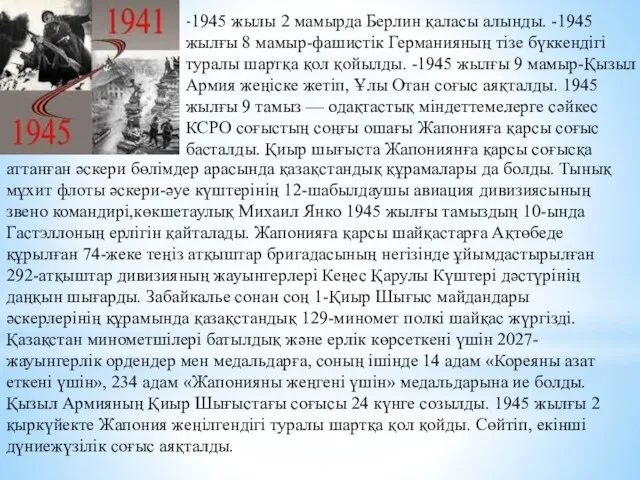 1941

1945

-1945 жылы 2 мамырда Берлин қаласы алынды. -1945 жылғы 8 мамыр-фашистік Германияның тізе бүккендігі туралы шартқа қол қойылды. -1945 жылғы 9 мамыр-Қызыл Армия жеңіске жетіп, Ұлы Отан соғыс аяқталды. 1945 жылғы 9 тамыз — одақтастық міндеттемелерге сәйкес КСРО соғыстың соңғы ошағы Жапонияға қарсы соғыс басталды. Қиыр шығыста Жапониянға қарсы соғысқа аттанған әскери бөлімдер арасында қазақстандық құрамалары да болды. Тынық мұхит флоты әскери-әуе күштерінің 12-шабылдаушы авиация дивизиясының звено командирі,көкшетаулық Михаил Янко 1945 жылғы тамыздың 10-ында Гастэллоның ерлігін қайталады. Жапонияға қарсы шайқастарға Ақтөбеде құрылған 74-жеке теңіз атқыштар бригадасының негізінде ұйымдастырылған 292-атқыштар дивизияның жауынгерлері Кеңес Қарулы Күштері дәстүрінің даңқын шығарды. Забайкалье сонан соң 1-Қиыр Шығыс майдандары әскерлерінің құрамында қазақстандық 129-миномет полкі шайқас жүргізді. Қазақстан минометшілері батылдық және ерлік көрсеткені үшін 2027-жауынгерлік ордендер мен медальдарға, соның ішінде 14 адам «Кореяны азат еткені үшін», 234 адам «Жапонияны жеңгені үшін» медальдарына ие болды. Қызыл Армияның Қиыр Шығыстағы соғысы 24 күнге созылды. 1945 жылғы 2 қыркүйекте Жапония жеңілгендігі туралы шартқа қол қойды. Сөйтіп, екінші дүниежүзілік соғыс аяқталды.